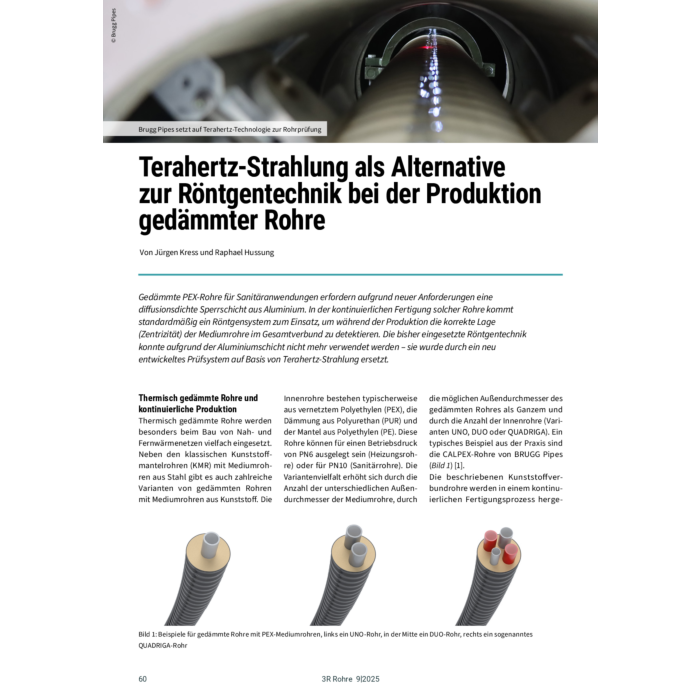 © Brugg Pipes

Brugg Pipes setzt auf Terahertz-Technologie zur Rohrprüfung

Terahertz-Strahlung als Alternative zur Röntgentechnik bei der Produktion gedämmter Rohre

Von Jürgen Kress und Raphael Hussung

Gedämmte PEX-Rohre für Sanitäranwendungen erfordern aufgrund neuer Anforderungen eine diffusionsdichte Sperrschicht aus Aluminium. In der kontinuierlichen Fertigung solcher Rohre kommt standardmäßig ein Röntgensystem zum Einsatz, um während der Produktion die korrekte Lage (Zentrizität) der Mediumrohre im Gesamtverbund zu detektieren. Die bisher eingesetzte Röntgentechnik konnte aufgrund der Aluminiumschicht nicht mehr verwendet werden – sie wurde durch ein neu entwickeltes Prüfsystem auf Basis von Terahertz-Strahlung ersetzt.

Thermisch gedämmte Rohre und kontinuierliche Produktion
Thermisch gedämmte Rohre werden besonders beim Bau von Nah- und Fernwärmenetzen vielfach eingesetzt. Neben den klassischen Kunststoffmantelrohren (KMR) mit Mediumrohren aus Stahl gibt es auch zahlreiche Varianten von gedämmten Rohren mit Mediumrohren aus Kunststoff. Die Innenrohre bestehen typischerweise aus vernetztem Polyethylen (PEX), die Dämmung aus Polyurethan (PUR) und der Mantel aus Polyethylen (PE). Diese Rohre können für einen Betriebsdruck von PN6 ausgelegt sein (Heizungsrohre) oder für PN10 (Sanitärrohre). Die Variantenvielfalt erhöht sich durch die Anzahl der unterschiedlichen Außendurchmesser der Mediumrohre, durch die möglichen Außendurchmesser des gedämmten Rohres als Ganzem und durch die Anzahl der Innenrohre (Varianten UNO, DUO oder QUADRIGA). Ein typisches Beispiel aus der Praxis sind die CALPEX-Rohre von BRUGG Pipes (Bild 1) [1].
Die beschriebenen Kunststoffverbundrohre werden in einem kontinuierlichen Fertigungsprozess herge-

Bild 1: Beispiele für gedämmte Rohre mit PEX-Mediumrohren, links ein UNO-Rohr, in der Mitte ein DUO-Rohr, rechts ein sogenanntes QUADRIGA-Rohr

60 3R Rohre 9|2025